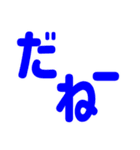 だねー